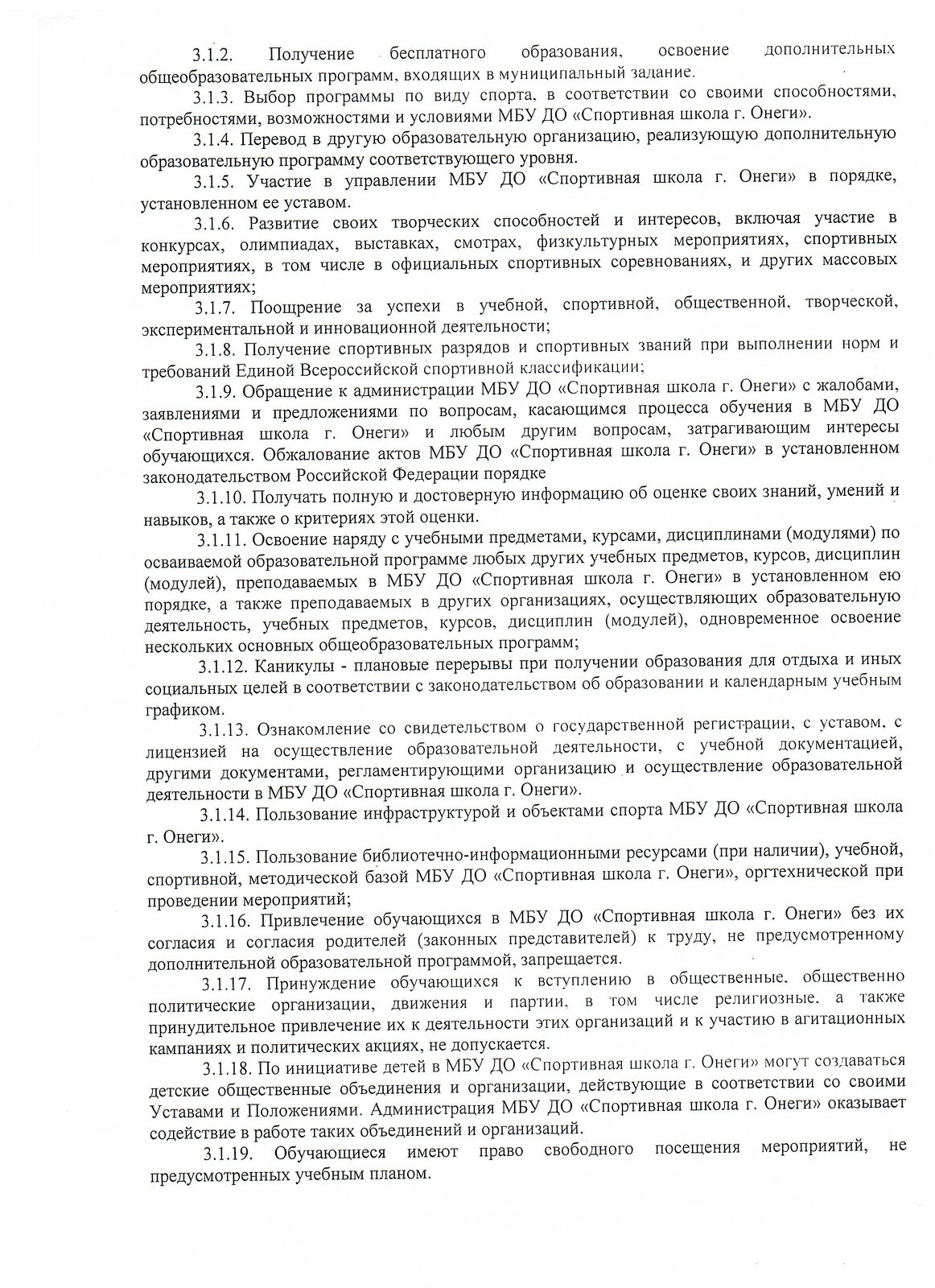 3.1.2. Получение бесплатного образования, освоение дополнительных общеобразовательных программ, входящих в муниципальный задание.

3.1.3. Выбор программы по виду спорта, в соответствии со своими способностями, потребностями, возможностями и условиями МБУ ДО «Спортивная школа г. Онеги».

3.1.4. Перевод в другую образовательную организацию, реализующую дополнительную образовательную программу соответствующего уровня.

3.1.5. Участие в управлении МБУ ДО «Спортивная школа г. Онеги» в порядке, установленном ее уставом.

3.1.6. Развитие своих творческих способностей и интересов, включая участие в конкурсах, олимпиадах, выставках, смотрах, физкультурных мероприятиях, спортивных мероприятиях, в том числе в официальных спортивных соревнованиях, и других массовых мероприятиях;

3.1.7. Поощрение за успехи в учебной, спортивной, общественной, творческой, экспериментальной и инновационной деятельности;

3.1.8. Получение спортивных разрядов и спортивных званий при выполнении норм и требований Единой Всероссийской спортивной классификации;

3.1.9. Обращение к администрации МБУ ДО «Спортивная школа г. Онеги» с жалобами, заявлениями и предложениями по вопросам, касающимся процесса обучения в МБУ ДО «Спортивная школа г. Онеги» и любым другим вопросам, затрагивающим интересы обучающихся. Обжалование актов МБУ ДО «Спортивная школа г. Онеги» в установленном законодательством Российской Федерации порядке

3.1.10. Получать полную и достоверную информацию об оценке своих знаний, умений и навыков, а также о критериях этой оценки.

3.1.11. Освоение наряду с учебными предметами, курсами, дисциплинами (модулями) по осваиваемой образовательной программе любых других учебных предметов, курсов, дисциплин (модулей), преподаваемых в МБУ ДО «Спортивная школа г. Онеги» в установленном ею порядке, а также преподаваемых в других организациях, осуществляющих образовательную деятельность, учебных предметов, курсов, дисциплин (модулей), одновременное освоение нескольких основных общеобразовательных программ;

3.1.12. Каникулы - плановые перерывы при получении образования для отдыха и иных социальных целей в соответствии с законодательством об образовании и календарным учебным графиком.

3.1.13. Ознакомление со свидетельством о государственной регистрации, с уставом, с лицензией на осуществление образовательной деятельности, с учебной документацией, другими документами, регламентирующими организацию и осуществление образовательной деятельности в МБУ ДО «Спортивная школа г. Онеги».

3.1.14. Пользование инфраструктурой и объектами спорта МБУ ДО «Спортивная школа г. Онеги».

3.1.15. Пользование библиотечно-информационными ресурсами (при наличии), учебной, спортивной, методической базой МБУ ДО «Спортивная школа г. Онеги», оргтехнической при проведении мероприятий;

3.1.16. Привлечение обучающихся в МБУ ДО «Спортивная школа г. Онеги» без их согласия и согласия родителей (законных представителей) к труду, не предусмотренному дополнительной образовательной программой, запрещается.

3.1.17. Принуждение обучающихся к вступлению в общественные, общественно политические организации, движения и партии, в том числе религиозные, а также принудительное привлечение их к деятельности этих организаций и к участию в агитационных кампаниях и политических акциях, не допускается.

3.1.18. По инициативе детей в МБУ ДО «Спортивная школа г. Онеги» могут создаваться детские общественные объединения и организации, действующие в соответствии со своими Уставами и Положениями. Администрация МБУ ДО «Спортивная школа г. Онеги» оказывает содействие в работе таких объединений и организаций.

3.1.19. Обучающиеся имеют право свободного посещения мероприятий, не предусмотренных учебным планом.